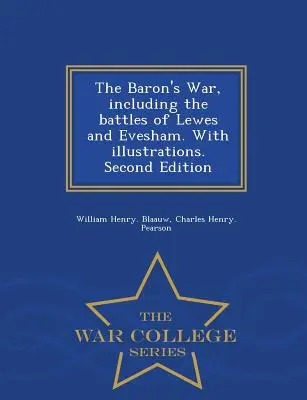 The Baron's War, including the battles of Lewes and Evesham. With illustrations. Second Edition

William Henry. Blaauw, Charles Henry. Pearson

THE
WAR COLLEGE
SERIES